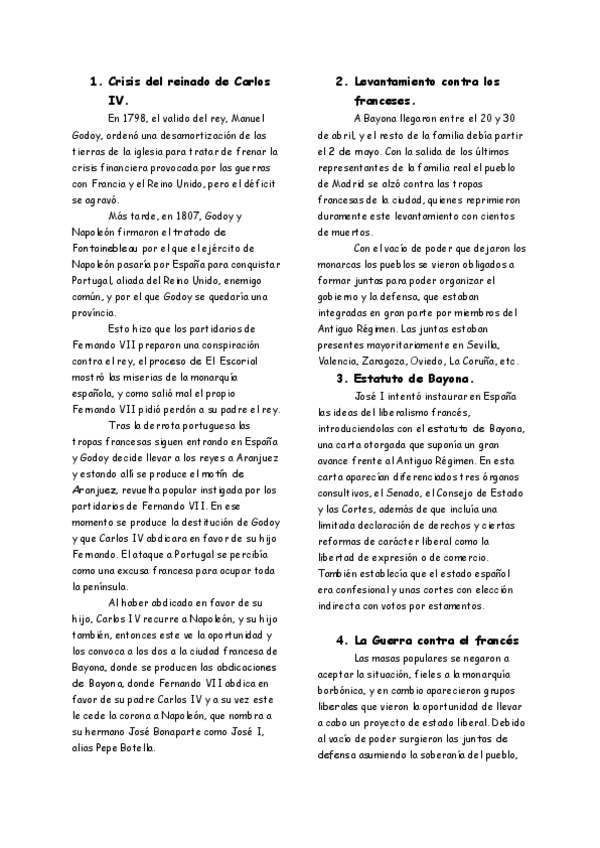 1. Crisis del reinado de Carlos IV.

En 1798, el valido del rey, Manuel Godoy, ordenó una desamortización de las tierras de la iglesia para tratar de frenar la crisis financiera provocada por las guerras con Francia y el Reino Unido, pero el déficit se agravó.

Más tarde, en 1807, Godoy y Napoleón firmaron el tratado de Fontainebleau por el que el ejército de Napoleón pasaría por España para conquistar Portugal, aliada del Reino Unido, enemigo común, y por el que Godoy se quedaría una provincia.

Esto hizo que los partidarios de Fernando VII preparon una conspiración contra el rey, el proceso de El Escorial mostró las miserias de la monarquía española, y como salió mal el propio Fernando VII pidió perdón a su padre el rey.

Tras la derrota portuguesa las tropas francesas siguen entrando en España y Godoy decide llevar a los reyes a Aranjuez y estando allí se produce el motín de Aranjuez, revuelta popular instigada por los partidarios de Fernando VII. En ese momento se produce la destitución de Godoy y que Carlos IV abdicara en favor de su hijo Fernando. El ataque a Portugal se percibía como una excusa francesa para ocupar toda la península.

Al haber abdicado en favor de su hijo, Carlos IV recurre a Napoleón, y su hijo también, entonces este ve la oportunidad y los convoca a los dos a la ciudad francesa de Bayona, donde se producen las abdicaciones de Bayona, donde Fernando VII abdica en favor de su padre Carlos IV y a su vez este le cede la corona a Napoleón, que nombra a su hermano José Bonaparte como José I, alias Pepe Botella.

2. Levantamiento contra los franceses.

A Bayona llegaron entre el 20 y 30 de abril, y el resto de la familia debía partir el 2 de mayo. Con la salida de los últimos representantes de la familia real el pueblo de Madrid se alzó contra las tropas francesas de la ciudad, quienes reprimieron duramente este levantamiento con cientos de muertos.

Con el vacío de poder que dejaron los monarcas los pueblos se vieron obligados a formar juntas para poder organizar el gobierno y la defensa, que estaban integradas en gran parte por miembros del Antiguo Régimen. Las juntas estaban presentes mayoritariamente en Sevilla, Valencia, Zaragoza, Oviedo, La Coruña, etc.

3. Estatuto de Bayona.

José I intentó instaurar en España las ideas del liberalismo francés, introduciendolas con el estatuto de Bayona, una carta otorgada que suponía un gran avance frente al Antiguo Régimen. En esta carta aparecían diferenciados tres órganos consultivos, el Senado, el Consejo de Estado y las Cortes, además de que incluía una limitada declaración de derechos y ciertas reformas de carácter liberal como la libertad de expresión o de comercio. También establecía que el estado español era confesional y unas cortes con elección indirecta con votos por estamentos.

4. La Guerra contra el francés

Las masas populares se negaron a aceptar la situación, fieles a la monarquía borbónica, y en cambio aparecieron grupos liberales que vieron la oportunidad de llevar a cabo un proyecto de estado liberal. Debido al vacío de poder surgieron las juntas de defensa asumiendo la soberanía del pueblo,